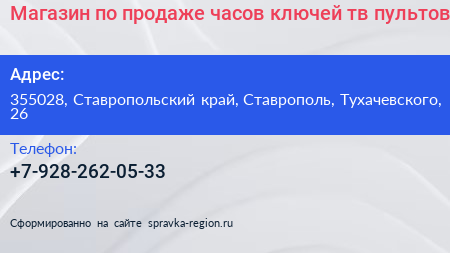 Магазин по продаже часов ключей тв пультов

Адрес:

355028, Ставропольский край, Ставрополь, Тухачевского, 26

Телефон:

+7-928-262-05-33

Сформированно на сайте spravka-region.ru